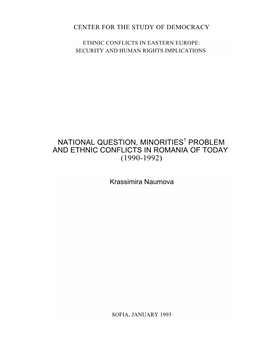 CENTER FOR THE STUDY OF DEMOCRACY

ETHNIC CONFLICTS IN EASTERN EUROPE: SECURITY AND HUMAN RIGHTS IMPLICATIONS

NATIONAL QUESTION, MINORITIES$^1$ PROBLEM AND ETHNIC CONFLICTS IN ROMANIA OF TODAY (1990-1992)

Krassimira Naumova

SOFIA, JANUARY 1993